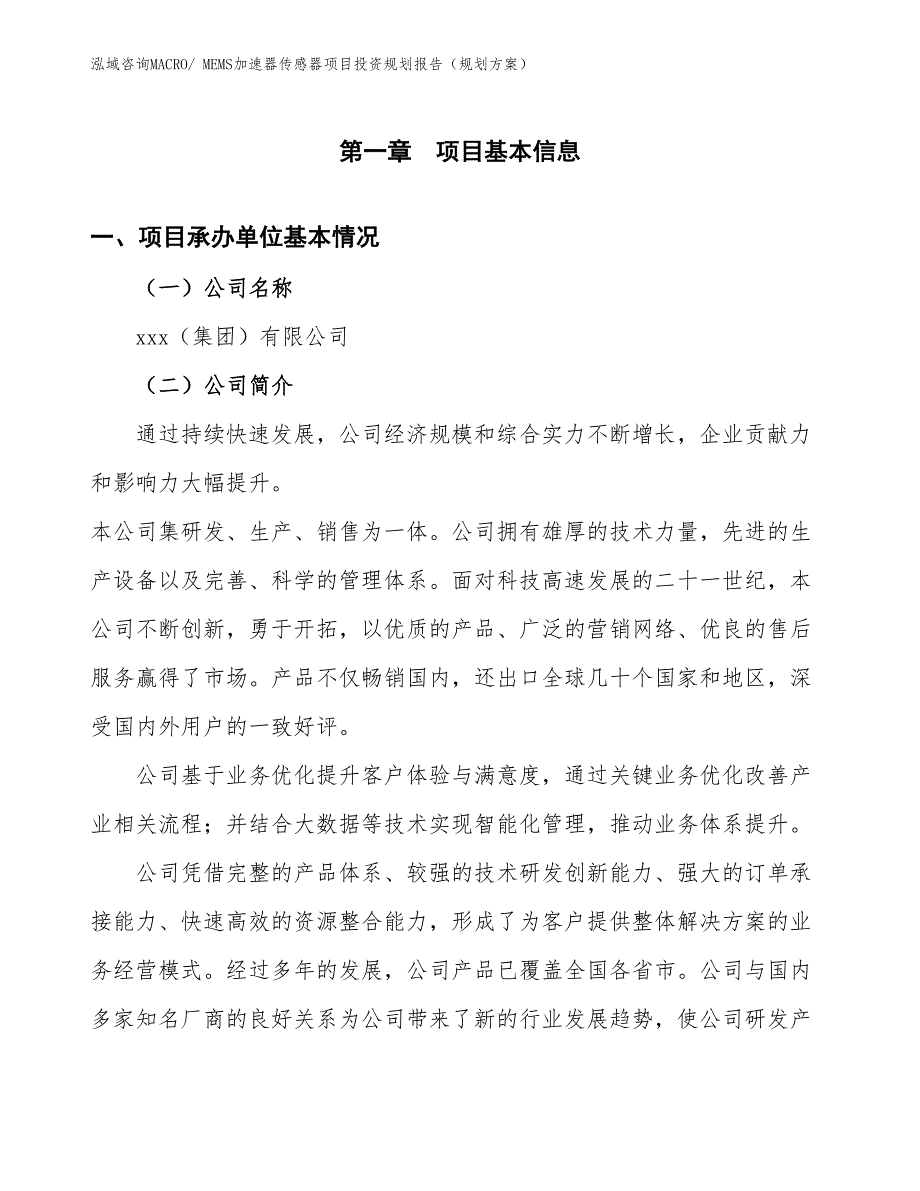 泓域咨询MACRO/ MEMS加速器传感器项目投资规划报告（规划方案）

第一章　项目基本信息

一、项目承办单位基本情况

（一）公司名称

xxx（集团）有限公司

（二）公司简介

通过持续快速发展，公司经济规模和综合实力不断增长，企业贡献力和影响力大幅提升。

本公司集研发、生产、销售为一体。公司拥有雄厚的技术力量，先进的生产设备以及完善、科学的管理体系。面对科技高速发展的二十一世纪，本公司不断创新，勇于开拓，以优质的产品、广泛的营销网络、优良的售后服务赢得了市场。产品不仅畅销国内，还出口全球几十个国家和地区，深受国内外用户的一致好评。

公司基于业务优化提升客户体验与满意度，通过关键业务优化改善产业相关流程；并结合大数据等技术实现智能化管理，推动业务体系提升。

公司凭借完整的产品体系、较强的技术研发创新能力、强大的订单承接能力、快速高效的资源整合能力，形成了为客户提供整体解决方案的业务经营模式。经过多年的发展，公司产品已覆盖全国各省市。公司与国内多家知名厂商的良好关系为公司带来了新的行业发展趋势，使公司研发产